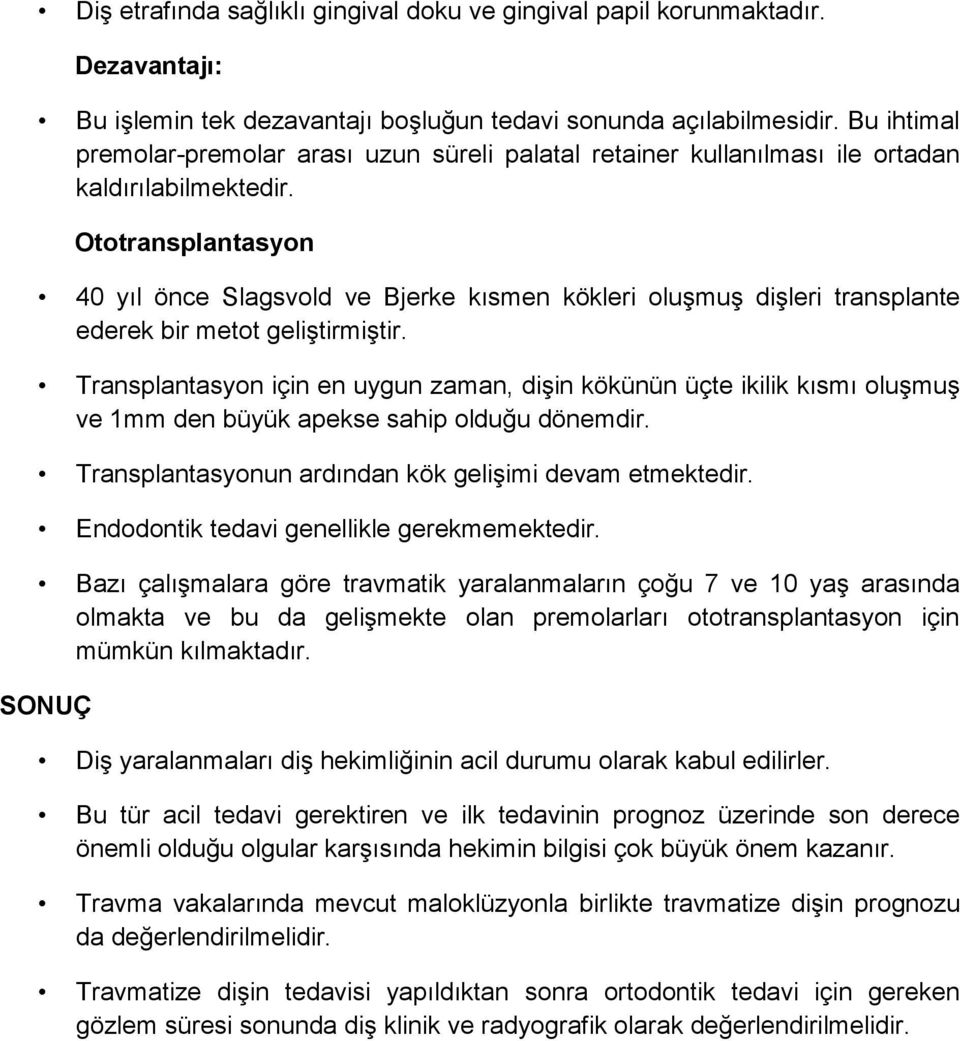 • Diş etrafında sağlıklı gingival doku ve gingival papil korunmaktadır.

Dezavantajı:

• Bu işlemin tek dezavantajı boşluğun tedavi sonunda açılabilmesidir. Bu ihtimal premolar-premolar arası uzun süreli palatal retainer kullanılması ile ortadan kaldırılabilmektedir.

Ototransplantasyon

• 40 yıl önce Slagsvold ve Bjerke kısmen kökleri oluşmuş dişleri transplante ederek bir metot geliştirmiştir.

• Transplantasyon için en uygun zaman, dişin kökünün üçte ikilik kısmı oluşmuş ve 1mm den büyük apekse sahip olduğu dönemdir.

• Transplantasyonun ardından kök gelişimi devam etmektedir.

• Endodontik tedavi genellikle gerekmemektedir.

• Bazı çalışmalara göre travmatik yaralanmaların çoğu 7 ve 10 yaş arasında olmakta ve bu da gelişmekte olan premolarları ototransplantasyon için mümkün kılmaktadır.

SONUÇ

• Diş yaralanmaları diş hekimliğinin acil durumu olarak kabul edilirler.

• Bu tür acil tedavi gerektiren ve ilk tedavinin prognoz üzerinde son derece önemli olduğu olgular karşısında hekimin bilgisi çok büyük önem kazanır.

• Travma vakalarında mevcut maloklüzyonla birlikte travmatize dişin prognozu da değerlendirilmelidir.

• Travmatize dişin tedavisi yapıldıktan sonra ortodontik tedavi için gereken gözlem süresi sonunda diş klinik ve radyografik olarak değerlendirilmelidir.